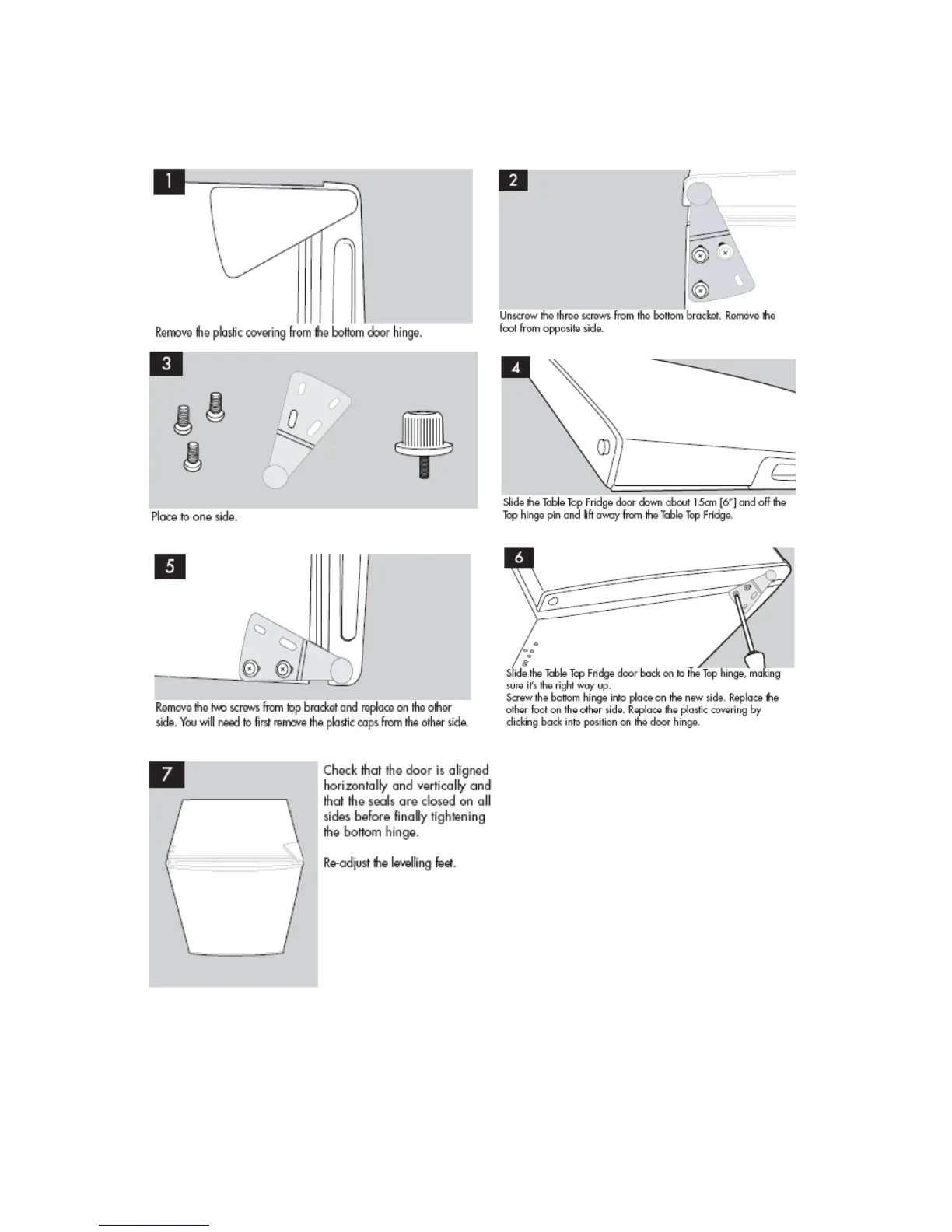 1

Remove the plastic covering from the bottom door hinge.

2

Unscrew the three screws from the bottom bracket. Remove the foot from opposite side.

3

Place to one side.

4

Slide the Table Top Fridge door down about 15cm [6"] and off the Top hinge pin and lift away from the Table Top Fridge.

5

Remove the two screws from top bracket and replace on the other side. You will need to first remove the plastic caps from the other side.

6

Slide the Table Top Fridge door back on to the Top hinge, making sure it's the right way up.
Screw the bottom hinge into place on the new side. Replace the other foot on the other side. Replace the plastic covering by clicking back into position on the door hinge.

7

Check that the door is aligned horizontally and vertically and that the seals are closed on all sides before finally tightening the bottom hinge.

Re-adjust the levelling feet.